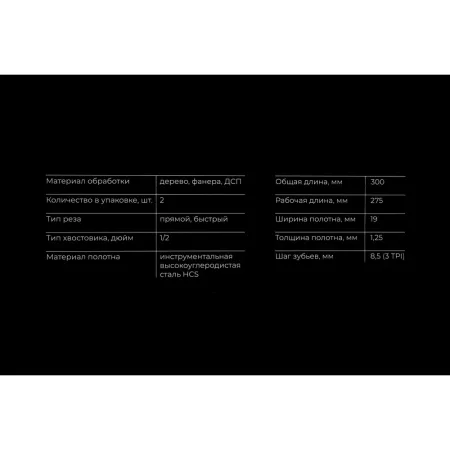 | Материал обработки | дерево, фанера, ДСП |
|---|---|
| Количество в упаковке, шт. | 2 |
| Тип реза | прямой, быстрый |
| Тип хвостовика, дюйм | 1/2 |
| Материал полотна | инструментальная высокоуглеродистая сталь HCS |

| Общая длина, мм | 300 |
|---|---|
| Рабочая длина, мм | 275 |
| Ширина полотна, мм | 19 |
| Толщина полотна, мм | 1,25 |
| Шаг зубьев, мм | 8,5 (3 TPI) |